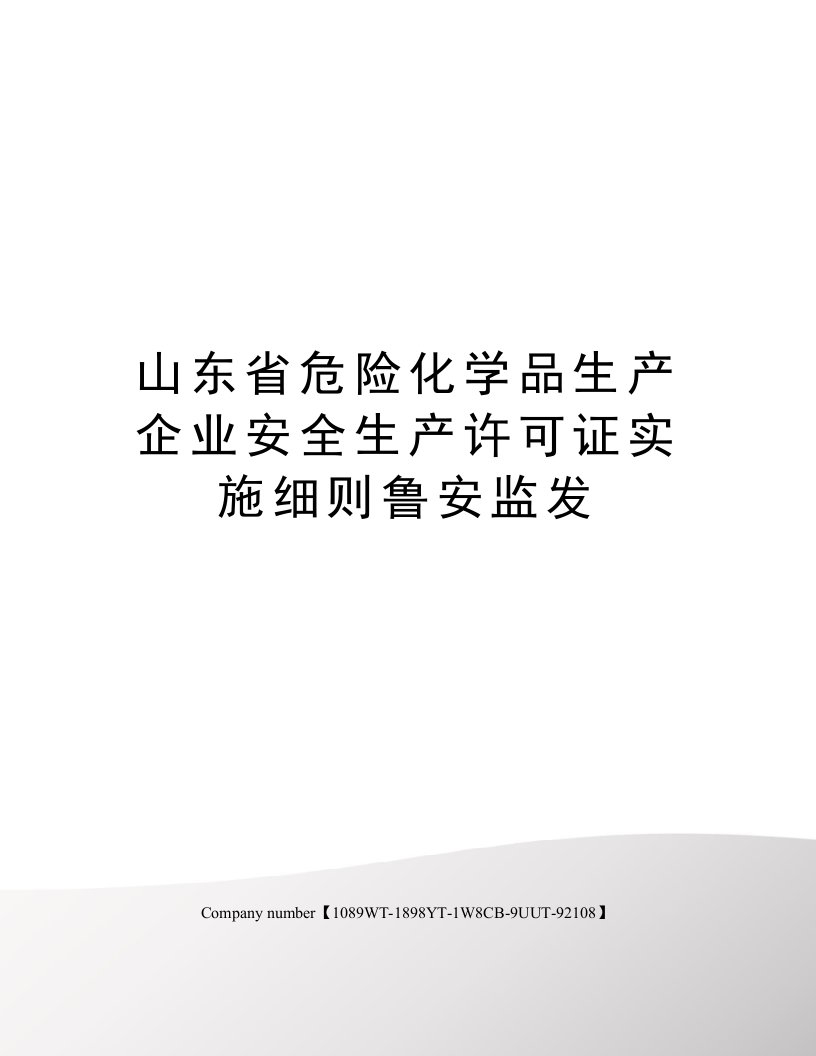 山东省危险化学品生产企业安全生产许可证实施细则鲁安监发

Company number【1089WT-1898YT-1W8CB-9UUT-92108】